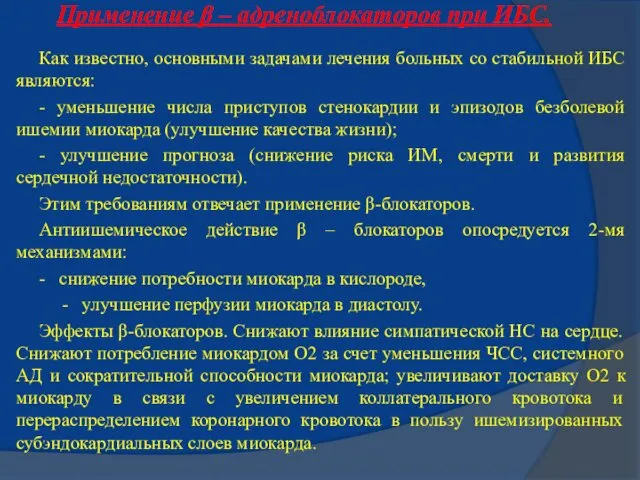 Применение β – адреноблокаторов при ИБС.

Как известно, основными задачами лечения больных со стабильной ИБС являются:

- уменьшение числа приступов стенокардии и эпизодов безболевой ишемии миокарда (улучшение качества жизни);

- улучшение прогноза (снижение риска ИМ, смерти и развития сердечной недостаточности).

Этим требованиям отвечает применение β-блокаторов.

Антиишемическое действие β – блокаторов опосредуется 2-мя механизмами:

- снижение потребности миокарда в кислороде,

- улучшение перфузии миокарда в диастолу.

Эффекты β-блокаторов. Снижают влияние симпатической НС на сердце. Снижают потребление миокардом О2 за счет уменьшения ЧСС, системного АД и сократительной способности миокарда; увеличивают доставку О2 к миокарду в связи с увеличением коллатерального кровотока и перераспределением коронарного кровотока в пользу ишемизированных субэндокардиальных слоев миокарда.